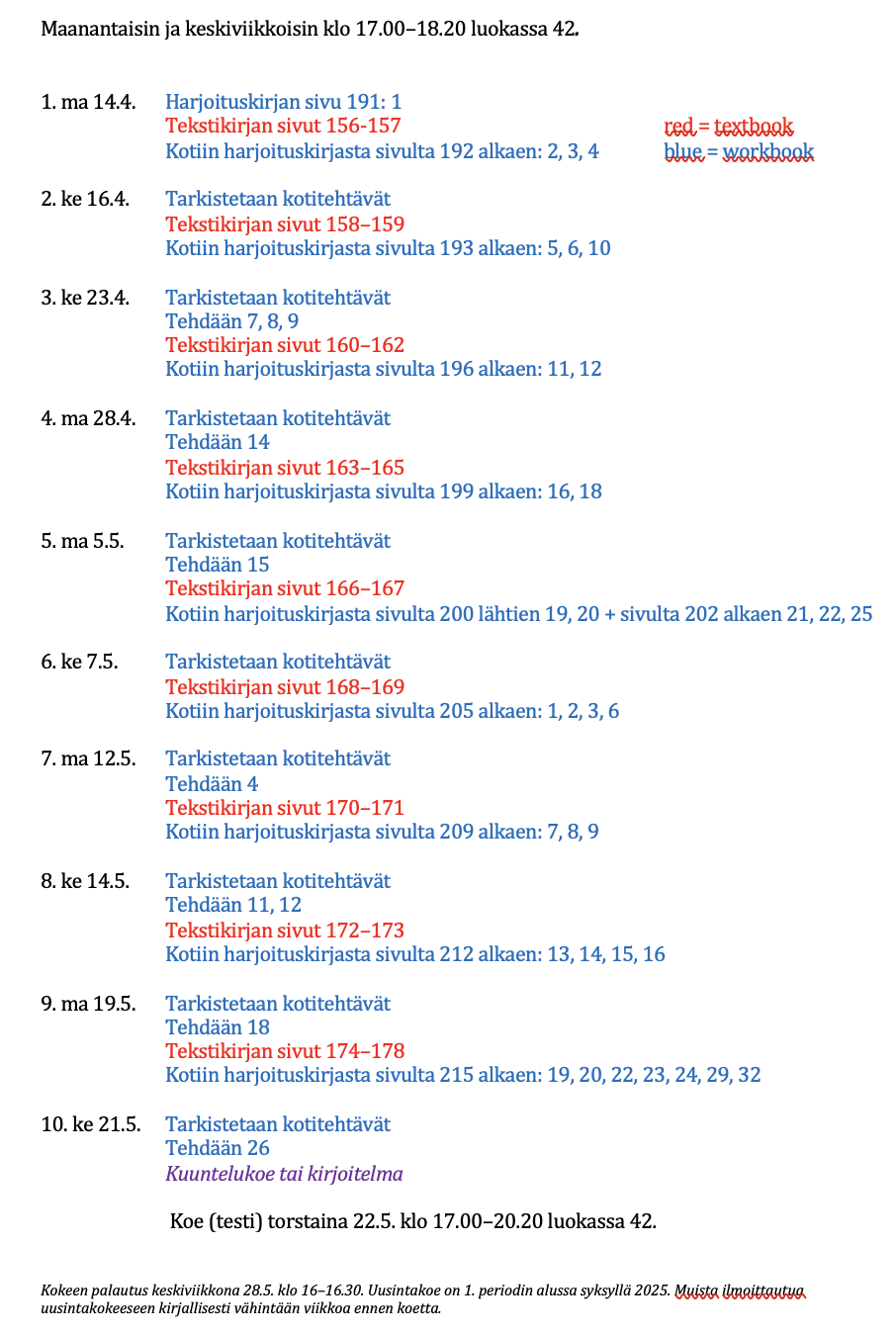 Maanantaisin ja keskiviikkoisin klo 17.00–18.20 luokassa 42.

1. ma 14.4. Harjoituskirjan sivu 191: 1
Tekstikirjan sivut 156-157
Kotiin harjoituskirjasta sivulta 192 alkaen: 2, 3, 4

red = textbook
blue = workbook

2. ke 16.4. Tarkistetaan kotitehtävät
Tekstikirjan sivut 158–159
Kotiin harjoituskirjasta sivulta 193 alkaen: 5, 6, 10

3. ke 23.4. Tarkistetaan kotitehtävät
Tehdään 7, 8, 9
Tekstikirjan sivut 160–162
Kotiin harjoituskirjasta sivulta 196 alkaen: 11, 12

4. ma 28.4. Tarkistetaan kotitehtävät
Tehdään 14
Tekstikirjan sivut 163–165
Kotiin harjoituskirjasta sivulta 199 alkaen: 16, 18

5. ma 5.5. Tarkistetaan kotitehtävät
Tehdään 15
Tekstikirjan sivut 166–167
Kotiin harjoituskirjasta sivulta 200 lähtien 19, 20 + sivulta 202 alkaen 21, 22, 25

6. ke 7.5. Tarkistetaan kotitehtävät
Tekstikirjan sivut 168–169
Kotiin harjoituskirjasta sivulta 205 alkaen: 1, 2, 3, 6

7. ma 12.5. Tarkistetaan kotitehtävät
Tehdään 4
Tekstikirjan sivut 170–171
Kotiin harjoituskirjasta sivulta 209 alkaen: 7, 8, 9

8. ke 14.5. Tarkistetaan kotitehtävät
Tehdään 11, 12
Tekstikirjan sivut 172–173
Kotiin harjoituskirjasta sivulta 212 alkaen: 13, 14, 15, 16

9. ma 19.5. Tarkistetaan kotitehtävät
Tehdään 18
Tekstikirjan sivut 174–178
Kotiin harjoituskirjasta sivulta 215 alkaen: 19, 20, 22, 23, 24, 29, 32

10. ke 21.5. Tarkistetaan kotitehtävät
Tehdään 26
Kuuntelukoe tai kirjoitelma

Koe (testi) torstaina 22.5. klo 17.00–20.20 luokassa 42.

Kokeen palautus keskiviikkona 28.5. klo 16–16.30. Uusintakoe on 1. periodin alussa syksyllä 2025. Muista ilmoittautua uusintakokeeseen kirjallisesti vähintään viikkoa ennen koetta.